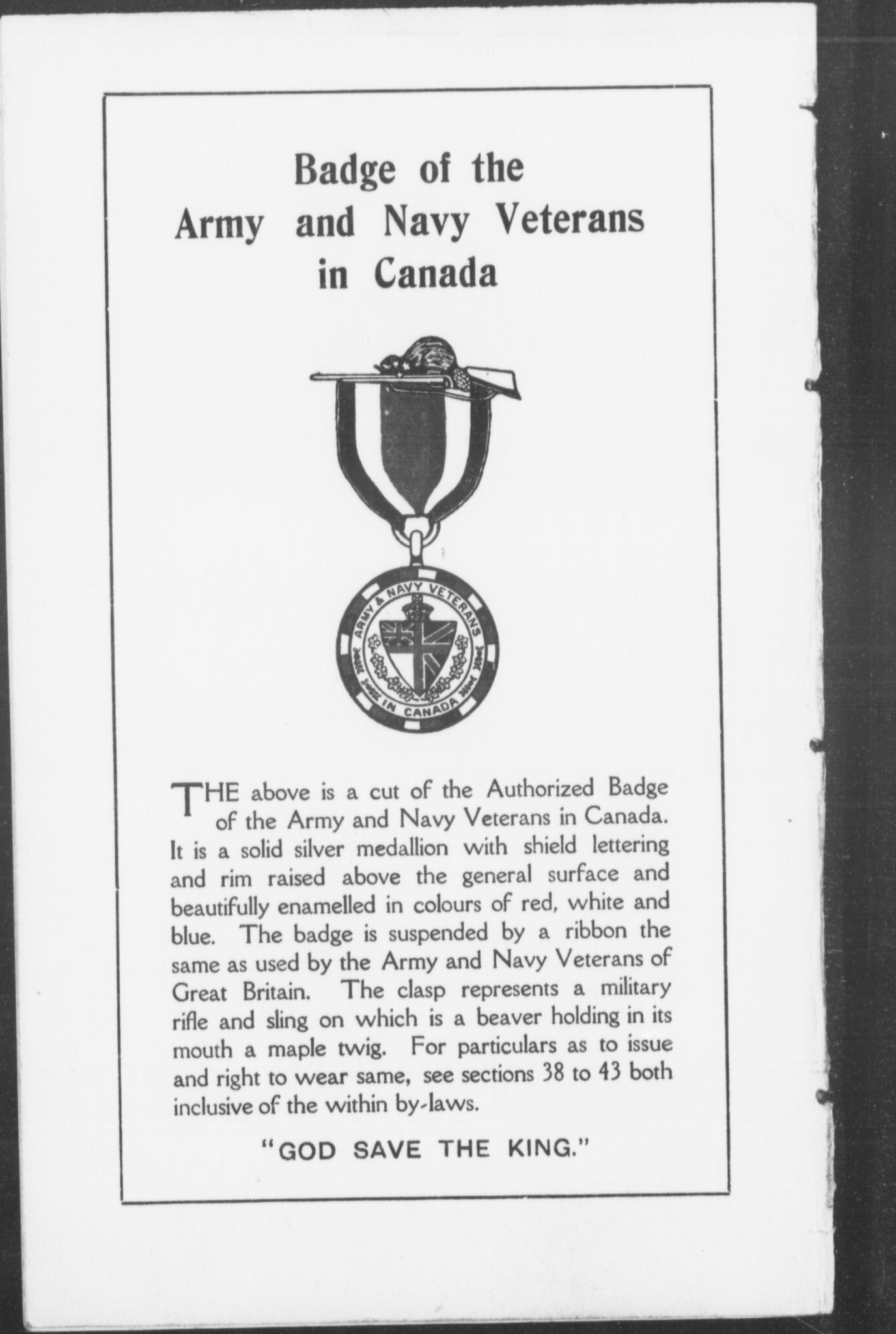 Badge of the Army and Navy Veterans in Canada

ARMY & NAVY VETERANS
IN CANADA

THE above is a cut of the Authorized Badge of the Army and Navy Veterans in Canada. It is a solid silver medallion with shield lettering and rim raised above the general surface and beautifully enamelled in colours of red, white and blue. The badge is suspended by a ribbon the same as used by the Army and Navy Veterans of Great Britain. The clasp represents a military rifle and sling on which is a beaver holding in its mouth a maple twig. For particulars as to issue and right to wear same, see sections 38 to 43 both inclusive of the within by-laws.

"GOD SAVE THE KING."